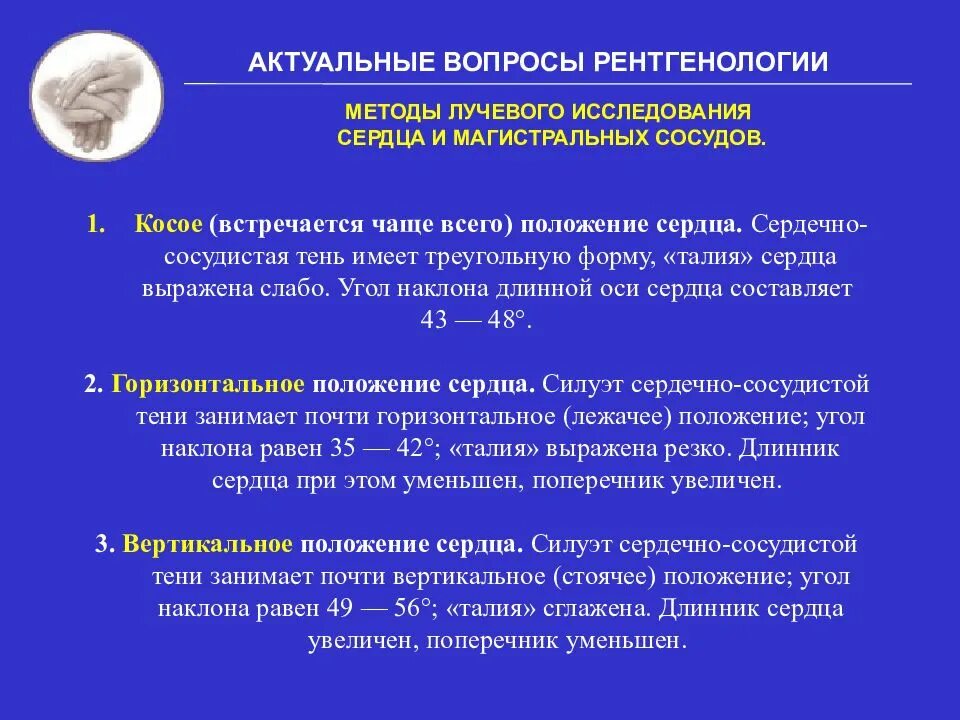 АКТУАЛЬНЫЕ ВОПРОСЫ РЕНТГЕНОЛОГИИ

МЕТОДЫ ЛУЧЕВОГО ИССЛЕДОВАНИЯ СЕРДЦА И МАГИСТРАЛЬНЫХ СОСУДОВ.

1. Косое (встречается чаще всего) положение сердца. Сердечно-сосудистая тень имеет треугольную форму, «талия» сердца выражена слабо. Угол наклона длинной оси сердца составляет 43 — 48°.

2. Горизонтальное положение сердца. Силуэт сердечно-сосудистой тени занимает почти горизонтальное (лежачее) положение; угол наклона равен 35 — 42°; «талия» выражена резко. Длинник сердца при этом уменьшен, поперечник увеличен.

3. Вертикальное положение сердца. Силуэт сердечно-сосудистой тени занимает почти вертикальное (стоячее) положение; угол наклона равен 49 — 56°; «талия» сглажена. Длинник сердца увеличен, поперечник уменьшен.